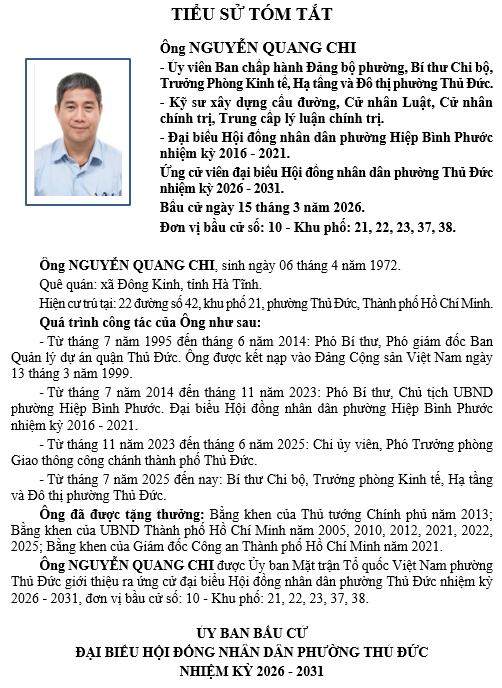 TIỂU SỬ TÓM TẮT

Ông NGUYỄN QUANG CHI

- Ủy viên Ban chấp hành Đảng bộ phường, Bí thư Chi bộ, Trưởng Phòng Kinh tế, Hạ tầng và Đô thị phường Thủ Đức.

- Kỹ sư xây dựng cầu đường, Cử nhân Luật, Cử nhân chính trị, Trung cấp lý luận chính trị.

- Đại biểu Hội đồng nhân dân phường Hiệp Bình Phước nhiệm kỳ 2016 - 2021.

Ứng cử viên đại biểu Hội đồng nhân dân phường Thủ Đức nhiệm kỳ 2026 - 2031.

Bầu cử ngày 15 tháng 3 năm 2026.

Đơn vị bầu cử số: 10 - Khu phố: 21, 22, 23, 37, 38.

Ông NGUYỄN QUANG CHI, sinh ngày 06 tháng 4 năm 1972.

Quê quán: xã Đông Kinh, tỉnh Hà Tĩnh.

Hiện cư trú tại: 22 đường số 42, khu phố 21, phường Thủ Đức, Thành phố Hồ Chí Minh.

Quá trình công tác của Ông như sau:

- Từ tháng 7 năm 1995 đến tháng 6 năm 2014: Phó Bí thư, Phó giám đốc Ban Quản lý dự án quận Thủ Đức. Ông được kết nạp vào Đảng Cộng sản Việt Nam ngày 13 tháng 3 năm 1999.

- Từ tháng 7 năm 2014 đến tháng 11 năm 2023: Phó Bí thư, Chủ tịch UBND phường Hiệp Bình Phước. Đại biểu Hội đồng nhân dân phường Hiệp Bình Phước nhiệm kỳ 2016 - 2021.

- Từ tháng 11 năm 2023 đến tháng 6 năm 2025: Chi ủy viên, Phó Trưởng phòng Giao thông công chánh thành phố Thủ Đức.

- Từ tháng 7 năm 2025 đến nay: Bí thư Chi bộ, Trưởng phòng Kinh tế, Hạ tầng và Đô thị phường Thủ Đức.

Ông đã được tặng thưởng: Bằng khen của Thủ tướng Chính phủ năm 2013; Bằng khen của UBND Thành phố Hồ Chí Minh năm 2005, 2010, 2012, 2021, 2022, 2025; Bằng khen của Giám đốc Công an Thành phố Hồ Chí Minh năm 2021.

Ông NGUYỄN QUANG CHI được Ủy ban Mặt trận Tổ quốc Việt Nam phường Thủ Đức giới thiệu ra ứng cử đại biểu Hội đồng nhân dân phường Thủ Đức nhiệm kỳ 2026 - 2031, đơn vị bầu cử số: 10 - Khu phố: 21, 22, 23, 37, 38.

ỦY BAN BẦU CỬ
ĐẠI BIỂU HỘI ĐỒNG NHÂN DÂN PHƯỜNG THỦ ĐỨC
NHIỆM KỲ 2026 - 2031